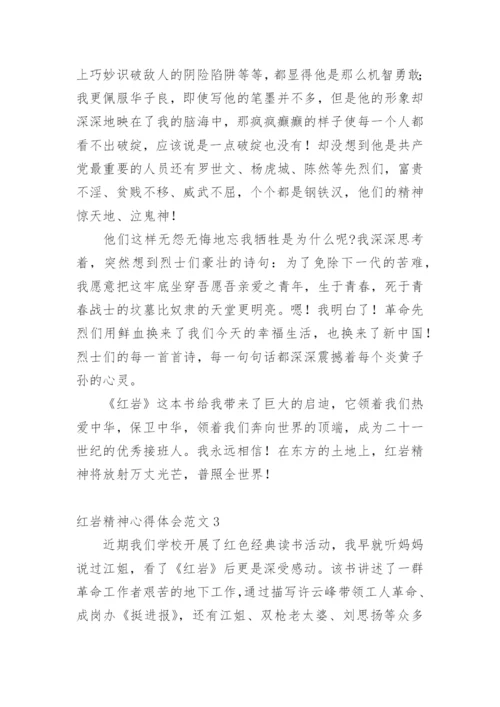 上巧妙识破敌人的阴险陷阱等等，都显得他是那么机智勇敢；我更佩服华子良，即使写他的笔墨并不多，但是他的形象却深深地映在了我的脑海中，那疯疯癫癫的样子使每一个人都看不出破绽，应该说是一点破绽也没有！却没想到他是共产党最重要的人员还有罗世文、杨虎城、陈然等先烈们，富贵不淫、贫贱不移、威武不屈，个个都是钢铁汉，他们的精神惊天地、泣鬼神！

他们这样无怨无悔地忘我牺牲是为什么呢?我深深思考着，突然想到烈士们豪壮的诗句：为了免除下一代的苦难，我愿意把这牢底坐穿吾愿吾亲爱之青年，生于青春，死于青春战士的坟墓比奴隶的天堂更明亮。嗯！我明白了！革命先烈们用鲜血换来了我们今天的幸福生活，也换来了新中国！烈士们的每一首首诗，每一句句话都深深震撼着每个炎黄子孙的心灵。

《红岩》这本书给我带来了巨大的启迪，它领着我们热爱中华，保卫中华，领着我们奔向世界的顶端，成为二十一世纪的优秀接班人。我永远相信！在东方的土地上，红岩精神将放射万丈光芒，普照全世界！

红岩精神心得体会范文 3

近期我们学校开展了红色经典读书活动，我早就听妈妈说过江姐，看了《红岩》后更是深受感动。该书讲述了一群革命工作者艰苦的地下工作，通过描写许云峰带领工人革命、成岗办《挺进报》，还有江姐、双枪老太婆、刘思扬等众多